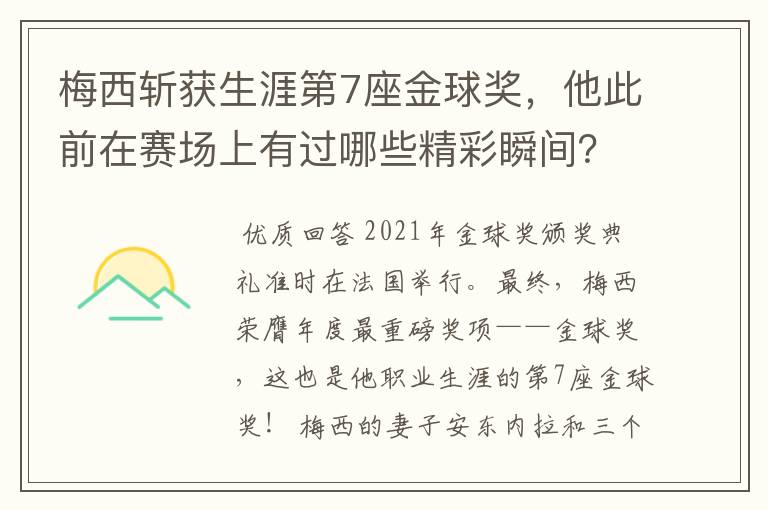 梅西斩获生涯第7座金球奖，他此前在赛场上有过哪些精彩瞬间？

优质回答 2021年金球奖颁奖典礼准时在法国举行。最终，梅西荣膺年度最重磅奖项——金球奖，这也是他职业生涯的第7座金球奖！ 梅西的妻子安东内拉和三个